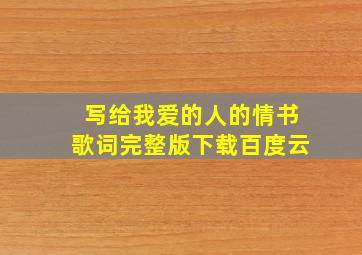 写给我爱的人的情书
歌词完整版下载百度云